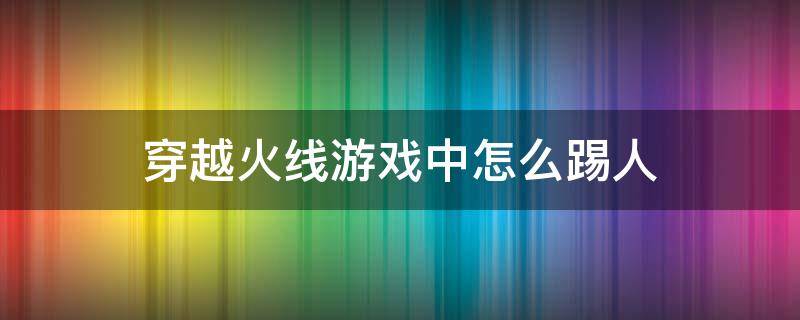 穿越火线游戏中怎么踢人